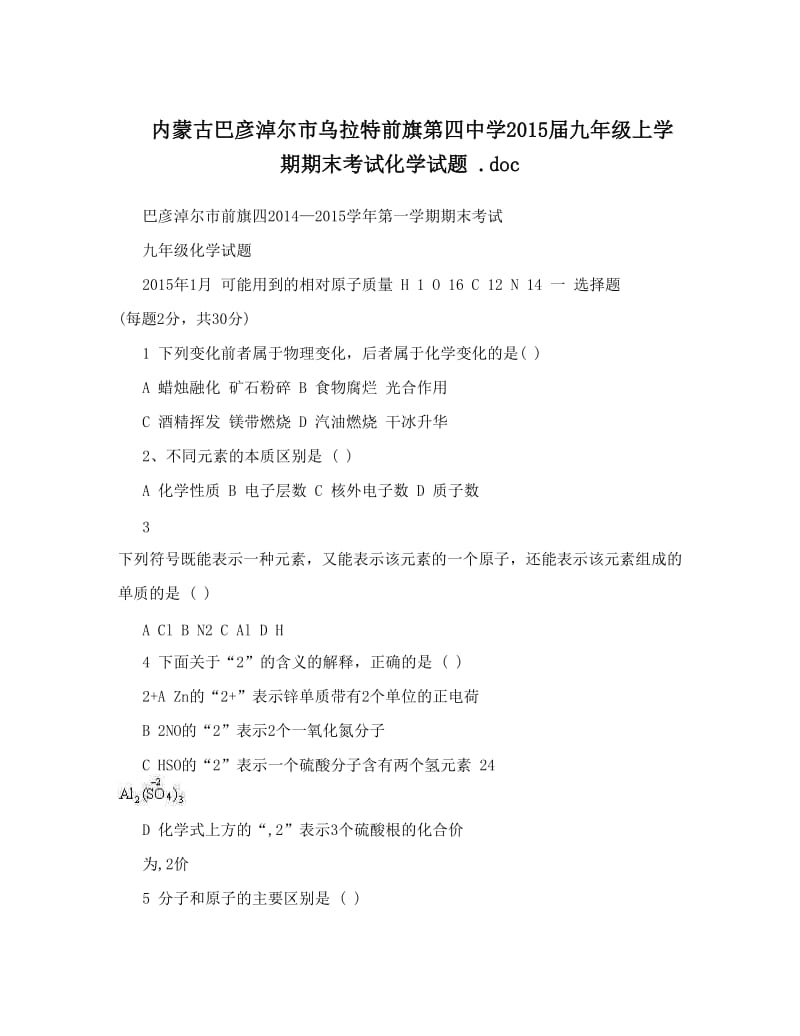 内蒙古巴彦淖尔市乌拉特前旗第四中学2015届九年级上学期期末考试化学试题 .doc

巴彦淖尔市前旗四2014—2015学年第一学期期末考试

九年级化学试题

2015年1月 可能用到的相对原子质量 H 1 O 16 C 12 N 14 一 选择题(每题2分，共30分)

1 下列变化前者属于物理变化，后者属于化学变化的是( )

A 蜡烛融化 矿石粉碎 B 食物腐烂 光合作用

C 酒精挥发 镁带燃烧 D 汽油燃烧 干冰升华

2、不同元素的本质区别是 ( )

A 化学性质 B 电子层数 C 核外电子数 D 质子数

3

下列符号既能表示一种元素，又能表示该元素的一个原子，还能表示该元素组成的单质的是 ( )

A Cl B N2 C Al D H

4 下面关于“2”的含义的解释，正确的是 ( )

2+A Zn的“2+”表示锌单质带有2个单位的正电荷

B 2NO的“2”表示2个一氧化氮分子

C HSO的“2”表示一个硫酸分子含有两个氢元素 24

$Al_2(\overset{-2}{SO_4})_3$

D 化学式上方的“,2”表示3个硫酸根的化合价

为,2价

5 分子和原子的主要区别是 ( )